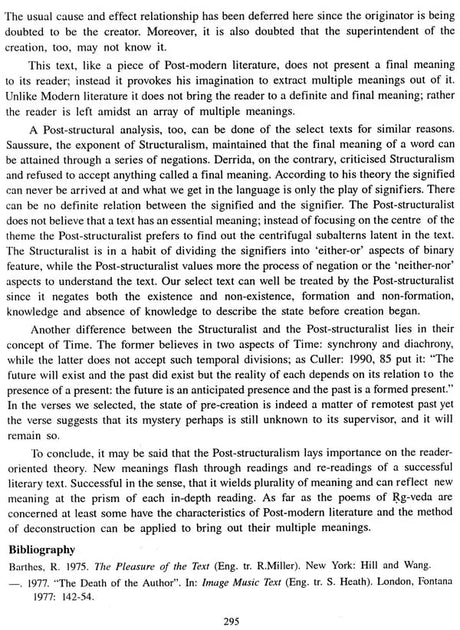 The usual cause and effect relationship has been deferred here since the originator is being doubted to be the creator. Moreover, it is also doubted that the superintendent of the creation, too, may not know it.

This text, like a piece of Post-modern literature, does not present a final meaning to its reader; instead it provokes his imagination to extract multiple meanings out of it. Unlike Modern literature it does not bring the reader to a definite and final meaning; rather the reader is left amidst an array of multiple meanings.

A Post-structural analysis, too, can be done of the select texts for similar reasons. Saussure, the exponent of Structuralism, maintained that the final meaning of a word can be attained through a series of negations. Derrida, on the contrary, criticised Structuralism and refused to accept anything called a final meaning. According to his theory the signified can never be arrived at and what we get in the language is only the play of signifiers. There can be no definite relation between the signified and the signifier. The Post-structuralist does not believe that a text has an essential meaning; instead of focusing on the centre of the theme the Post-structuralist prefers to find out the centrifugal subalterns latent in the text. The Structuralist is in a habit of dividing the signifiers into 'either-or' aspects of binary feature, while the Post-structuralist values more the process of negation or the 'neither-nor' aspects to understand the text. Our select text can well be treated by the Post-structuralist since it negates both the existence and non-existence, formation and non-formation, knowledge and absence of knowledge to describe the state before creation began.

Another difference between the Structuralist and the Post-structuralist lies in their concept of Time. The former believes in two aspects of Time: synchrony and diachrony, while the latter does not accept such temporal divisions; as Culler: 1990, 85 put it: "The future will exist and the past did exist but the reality of each depends on its relation to the presence of a present: the future is an anticipated presence and the past is a formed present." In the verses we selected, the state of pre-creation is indeed a matter of remotest past yet the verse suggests that its mystery perhaps is still unknown to its supervisor, and it will remain so.

To conclude, it may be said that the Post-structuralism lays importance on the reader-oriented theory. New meanings flash through readings and re-readings of a successful literary text. Successful in the sense, that it wields plurality of meaning and can reflect new meaning at the prism of each in-depth reading. As far as the poems of Ṛg-veda are concerned at least some have the characteristics of Post-modern literature and the method of deconstruction can be applied to bring out their multiple meanings.

Bibliography

Barthes, R. 1975. The Pleasure of the Text (Eng. tr. R.Miller). New York: Hill and Wang.

—. 1977. "The Death of the Author". In: Image Music Text (Eng. tr. S. Heath). London, Fontana 1977: 142-54.

295